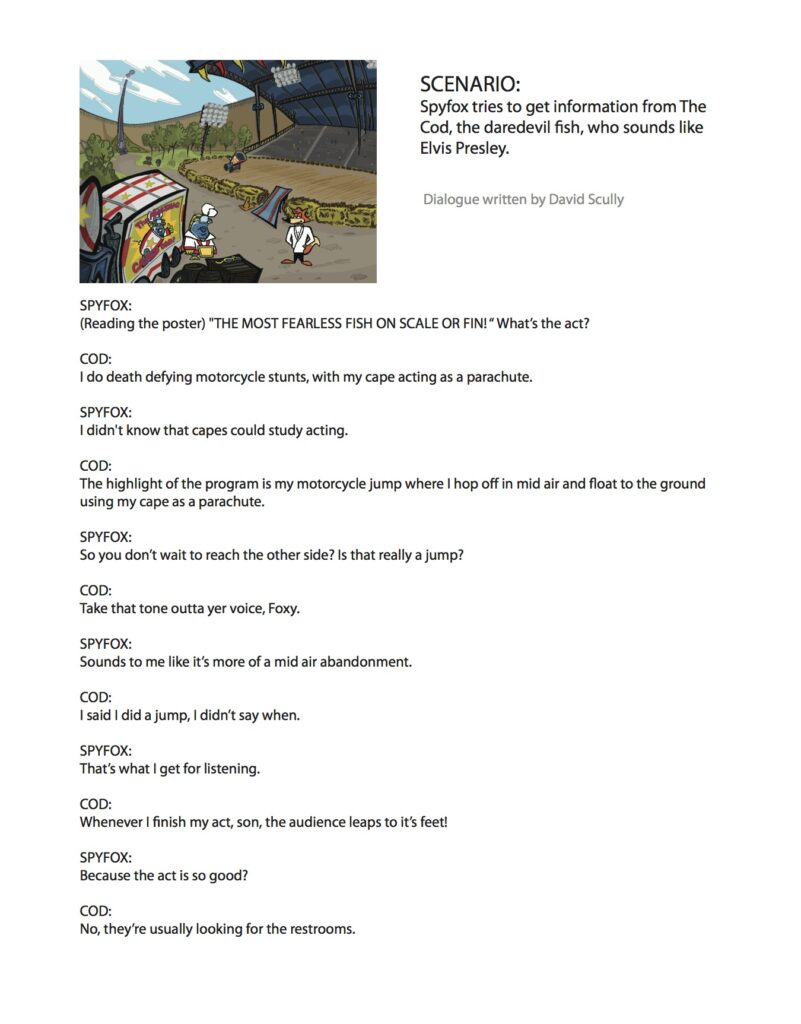 SCENARIO:
Spyfox tries to get information from The Cod, the daredevil fish, who sounds like Elvis Presley.

Dialogue written by David Scully

SPYFOX:
(Reading the poster) "THE MOST FEARLESS FISH ON SCALE OR FIN!" What's the act?

COD:
I do death defying motorcycle stunts, with my cape acting as a parachute.

SPYFOX:
I didn't know that capes could study acting.

COD:
The highlight of the program is my motorcycle jump where I hop off in mid air and float to the ground using my cape as a parachute.

SPYFOX:
So you don't wait to reach the other side? Is that really a jump?

COD:
Take that tone outta yer voice, Foxy.

SPYFOX:
Sounds to me like it's more of a mid air abandonment.

COD:
I said I did a jump, I didn't say when.

SPYFOX:
That's what I get for listening.

COD:
Whenever I finish my act, son, the audience leaps to it's feet!

SPYFOX:
Because the act is so good?

COD:
No, they're usually looking for the restrooms.